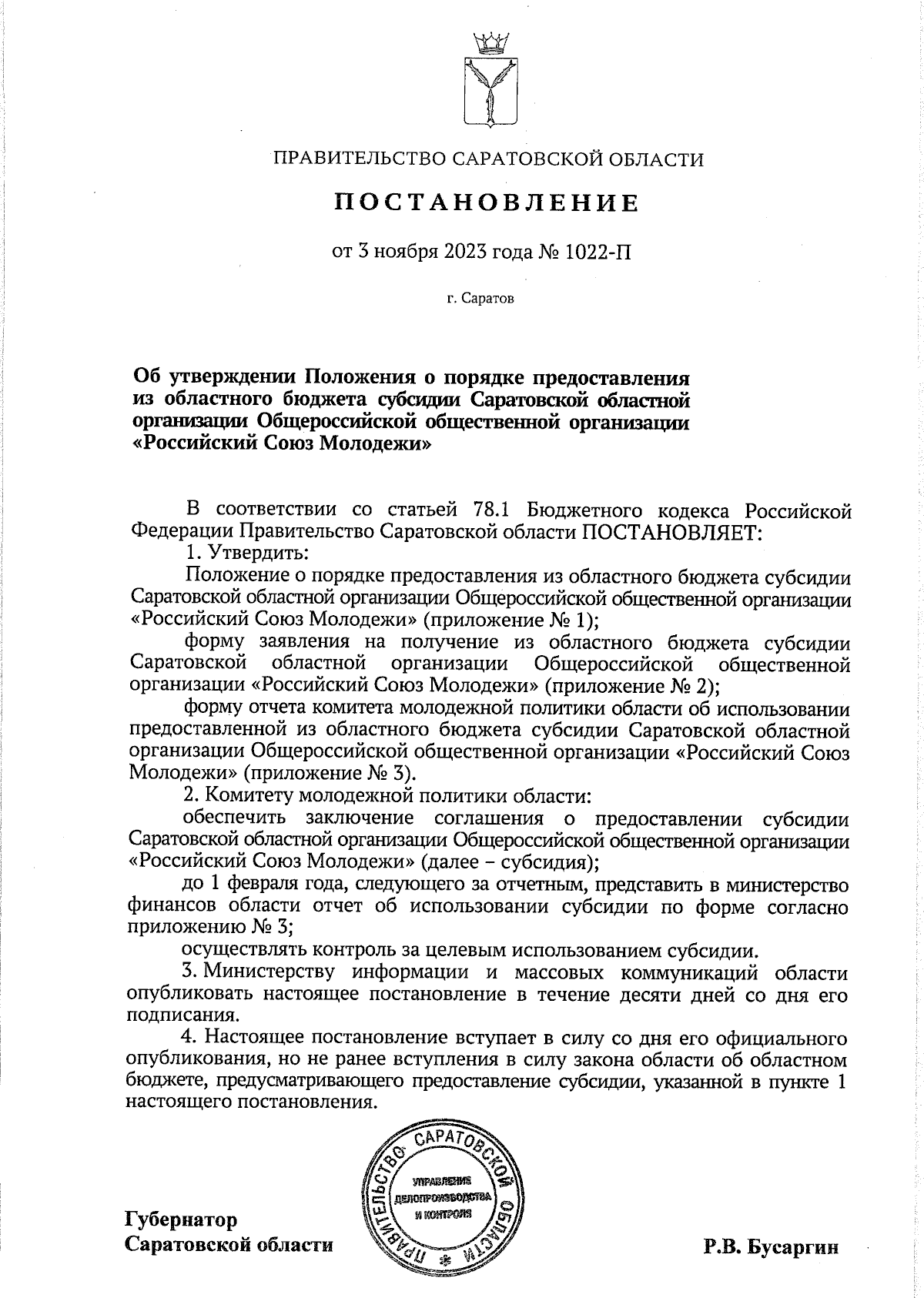 ПРАВИТЕЛЬСТВО САРАТОВСКОЙ ОБЛАСТИ

ПОСТАНОВЛЕНИЕ

от 3 ноября 2023 года № 1022-П

г. Саратов

Об утверждении Положения о порядке предоставления из областного бюджета субсидии Саратовской областной организации Общероссийской общественной организации «Российский Союз Молодежи»

В соответствии со статьей 78.1 Бюджетного кодекса Российской Федерации Правительство Саратовской области ПОСТАНОВЛЯЕТ:

1. Утвердить:

Положение о порядке предоставления из областного бюджета субсидии Саратовской областной организации Общероссийской общественной организации «Российский Союз Молодежи» (приложение № 1);

форму заявления на получение из областного бюджета субсидии Саратовской областной организации Общероссийской общественной организации «Российский Союз Молодежи» (приложение № 2);

форму отчета комитета молодежной политики области об использовании предоставленной из областного бюджета субсидии Саратовской областной организации Общероссийской общественной организации «Российский Союз Молодежи» (приложение № 3).

2. Комитету молодежной политики области:

обеспечить заключение соглашения о предоставлении субсидии Саратовской областной организации Общероссийской общественной организации «Российский Союз Молодежи» (далее – субсидия);

до 1 февраля года, следующего за отчетным, представить в министерство финансов области отчет об использовании субсидии по форме согласно приложению № 3;

осуществлять контроль за целевым использованием субсидии.

3. Министерству информации и массовых коммуникаций области опубликовать настоящее постановление в течение десяти дней со дня его подписания.

4. Настоящее постановление вступает в силу со дня его официального опубликования, но не ранее вступления в силу закона области об областном бюджете, предусматривающего предоставление субсидии, указанной в пункте 1 настоящего постановления.

ПРАВИТЕЛЬСТВО САРАТОВСКОЙ ОБЛАСТИ
УПРАВЛЕНИЕ ДЕЛОПРОИЗВОДСТВА И КОНТРОЛЯ

Губернатор
Саратовской области

Р.В. Бусаргин